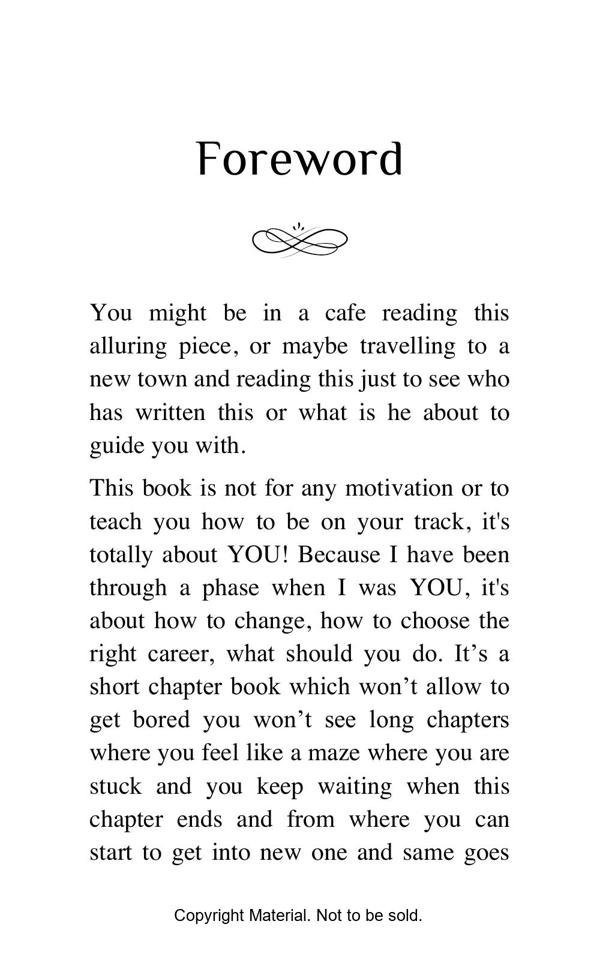 Foreword

You might be in a cafe reading this alluring piece, or maybe travelling to a new town and reading this just to see who has written this or what is he about to guide you with.

This book is not for any motivation or to teach you how to be on your track, it's totally about YOU! Because I have been through a phase when I was YOU, it's about how to change, how to choose the right career, what should you do. It’s a short chapter book which won’t allow to get bored you won’t see long chapters where you feel like a maze where you are stuck and you keep waiting when this chapter ends and from where you can start to get into new one and same goes

Copyright Material. Not to be sold.